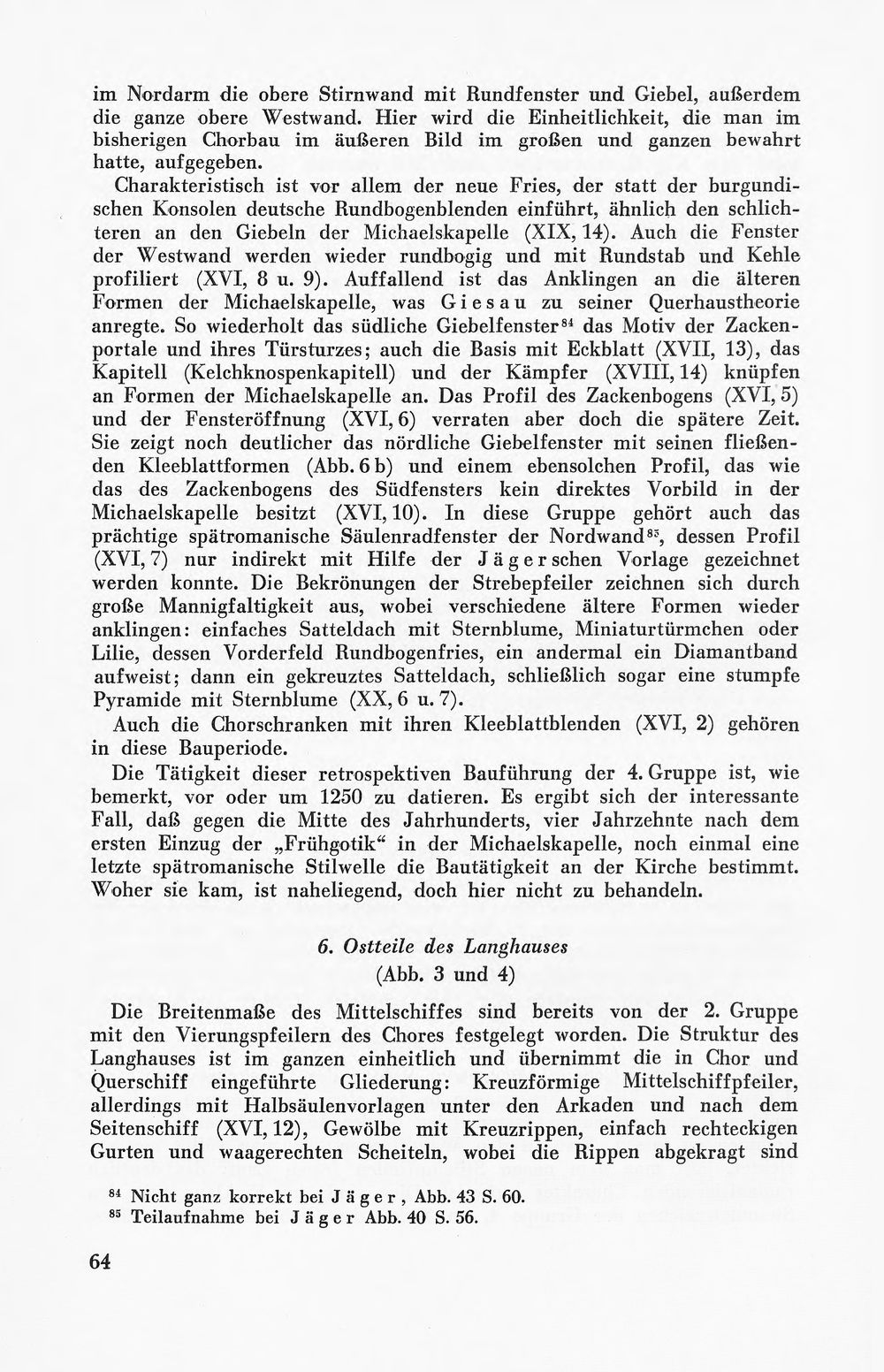 im Nordarm die obere Stirnwand mit Rundfenster und Giebel, außerdem die ganze obere Westwand. Hier wird die Einheitlichkeit, die man im bisherigen Chorbau im äußeren Bild im großen und ganzen bewahrt hatte, aufgegeben.

Charakteristisch ist vor allem der neue Fries, der statt der burgundischen Konsolen deutsche Rundbogenblenden einführt, ähnlich den schlichteren an den Giebeln der Michaelskapelle (XIX, 14). Auch die Fenster der Westwand werden wieder rundbogig und mit Rundstab und Kehle profiliert (XVI, 8 u. 9). Auffallend ist das Anklingen an die älteren Formen der Michaelskapelle, was Giesau zu seiner Querhaustheorie anregte. So wiederholt das südliche Giebelfenster$^{84}$ das Motiv der Zackenportale und ihres Türsturzes; auch die Basis mit Eckblatt (XVII, 13), das Kapitell (Kelchknospenkapitell) und der Kämpfer (XVIII, 14) knüpfen an Formen der Michaelskapelle an. Das Profil des Zackenbogens (XVI, 5) und der Fensteröffnung (XVI, 6) verraten aber doch die spätere Zeit. Sie zeigt noch deutlicher das nördliche Giebelfenster mit seinen fließenden Kleeblattformen (Abb. 6 b) und einem ebensolchen Profil, das wie das des Zackenbogens des Südfensters kein direktes Vorbild in der Michaelskapelle besitzt (XVI, 10). In diese Gruppe gehört auch das prächtige spätromanische Säulenradfenster der Nordwand$^{85}$, dessen Profil (XVI, 7) nur indirekt mit Hilfe der Jägerschen Vorlage gezeichnet werden konnte. Die Bekrönungen der Strebepfeiler zeichnen sich durch große Mannigfaltigkeit aus, wobei verschiedene ältere Formen wieder anklingen: einfaches Satteldach mit Sternblume, Miniaturtürmchen oder Lilie, dessen Vorderfeld Rundbogenfries, ein andermal ein Diamantband aufweist; dann ein gekreuztes Satteldach, schließlich sogar eine stumpfe Pyramide mit Sternblume (XX, 6 u. 7).

Auch die Chorschranken mit ihren Kleeblattblenden (XVI, 2) gehören in diese Bauperiode.

Die Tätigkeit dieser retrospektiven Bauführung der 4. Gruppe ist, wie bemerkt, vor oder um 1250 zu datieren. Es ergibt sich der interessante Fall, daß gegen die Mitte des Jahrhunderts, vier Jahrzehnte nach dem ersten Einzug der „Frühgotik“ in der Michaelskapelle, noch einmal eine letzte spätromanische Stilwelle die Bautätigkeit an der Kirche bestimmt. Woher sie kam, ist naheliegend, doch hier nicht zu behandeln.

6. Ostteile des Langhauses
(Abb. 3 und 4)

Die Breitenmaße des Mittelschiffes sind bereits von der 2. Gruppe mit den Vierungspfeilern des Chores festgelegt worden. Die Struktur des Langhauses ist im ganzen einheitlich und übernimmt die in Chor und Querschiff eingeführte Gliederung: Kreuzförmige Mittelschiffpfeiler, allerdings mit Halbsäulenvorlagen unter den Arkaden und nach dem Seitenschiff (XVI, 12), Gewölbe mit Kreuzrippen, einfach rechteckigen Gurten und waagerechten Scheiteln, wobei die Rippen abgekragt sind

$^{84}$ Nicht ganz korrekt bei Jäger, Abb. 43 S. 60.
$^{85}$ Teilaufnahme bei Jäger Abb. 40 S. 56.

64